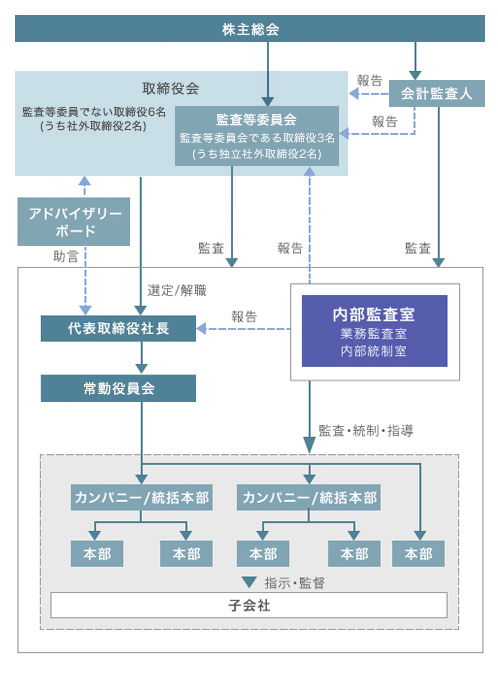 株主総会

取締役会
監査等委員でない取締役6名
(うち社外取締役2名)

監査等委員会
監査等委員会である取締役3名
(うち独立社外取締役2名)

報告

会計監査人

報告

アドバイザリーボード

助言

監査

報告

監査

選定/解職

代表取締役社長

報告

内部監査室
業務監査室
内部統制室

常勤役員会

監査・統制・指導

カンパニー/統括本部

カンパニー/統括本部

本部

本部

本部

本部

本部

指示・監督

子会社